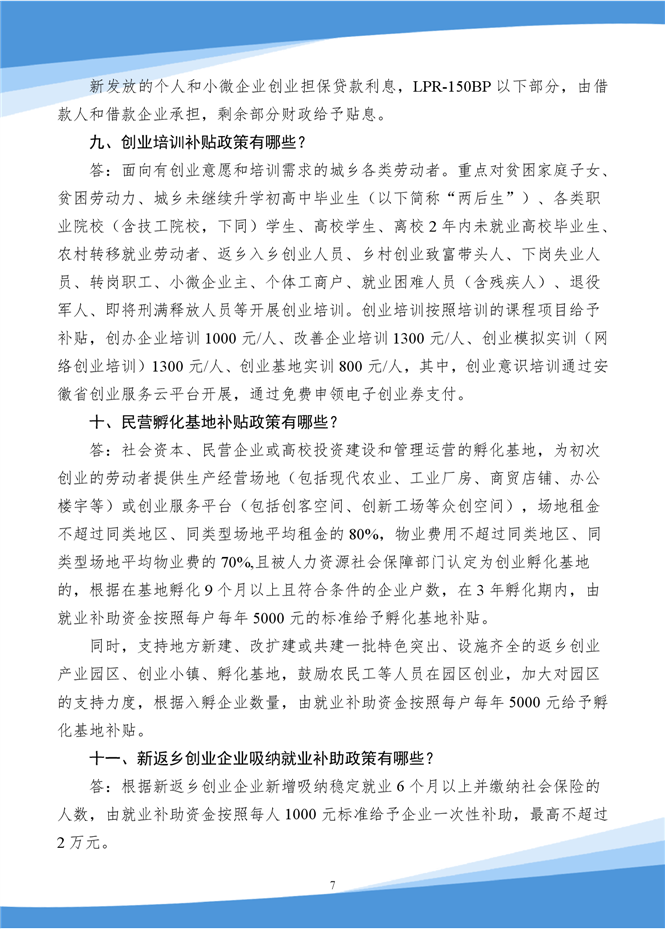 新发放的个人和小微企业创业担保贷款利息，LPR-150BP 以下部分，由借款人和借款企业承担，剩余部分财政给予贴息。

九、创业培训补贴政策有哪些？

答：面向有创业意愿和培训需求的城乡各类劳动者。重点对贫困家庭子女、贫困劳动力、城乡未继续升学初高中毕业生（以下简称“两后生”）、各类职业院校（含技工院校，下同）学生、高校学生、离校 2 年内未就业高校毕业生、农村转移就业劳动者、返乡入乡创业人员、乡村创业致富带头人、下岗失业人员、转岗职工、小微企业主、个体工商户、就业困难人员（含残疾人）、退役军人、即将刑满释放人员等开展创业培训。创业培训按照培训的课程项目给予补贴，创办企业培训 1000 元/人、改善企业培训 1300 元/人、创业模拟实训（网络创业培训）1300 元/人、创业基地实训 800 元/人，其中，创业意识培训通过安徽省创业服务云平台开展，通过免费申领电子创业券支付。

十、民营孵化基地补贴政策有哪些？

答：社会资本、民营企业或高校投资建设和管理运营的孵化基地，为初次创业的劳动者提供生产经营场地（包括现代农业、工业厂房、商贸店铺、办公楼宇等）或创业服务平台（包括创客空间、创新工场等众创空间），场地租金不超过同类地区、同类型场地平均租金的 80%，物业费用不超过同类地区、同类型场地平均物业费的 70%,且被人力资源社会保障部门认定为创业孵化基地的，根据在基地孵化 9 个月以上且符合条件的企业户数，在 3 年孵化期内，由就业补助资金按照每户每年 5000 元的标准给予孵化基地补贴。

同时，支持地方新建、改扩建或共建一批特色突出、设施齐全的返乡创业产业园区、创业小镇、孵化基地，鼓励农民工等人员在园区创业，加大对园区的支持力度，根据入孵企业数量，由就业补助资金按照每户每年 5000 元给予孵化基地补贴。

十一、新返乡创业企业吸纳就业补助政策有哪些？

答：根据新返乡创业企业新增吸纳稳定就业 6 个月以上并缴纳社会保险的人数，由就业补助资金按照每人 1000 元标准给予企业一次性补助，最高不超过 2 万元。

7